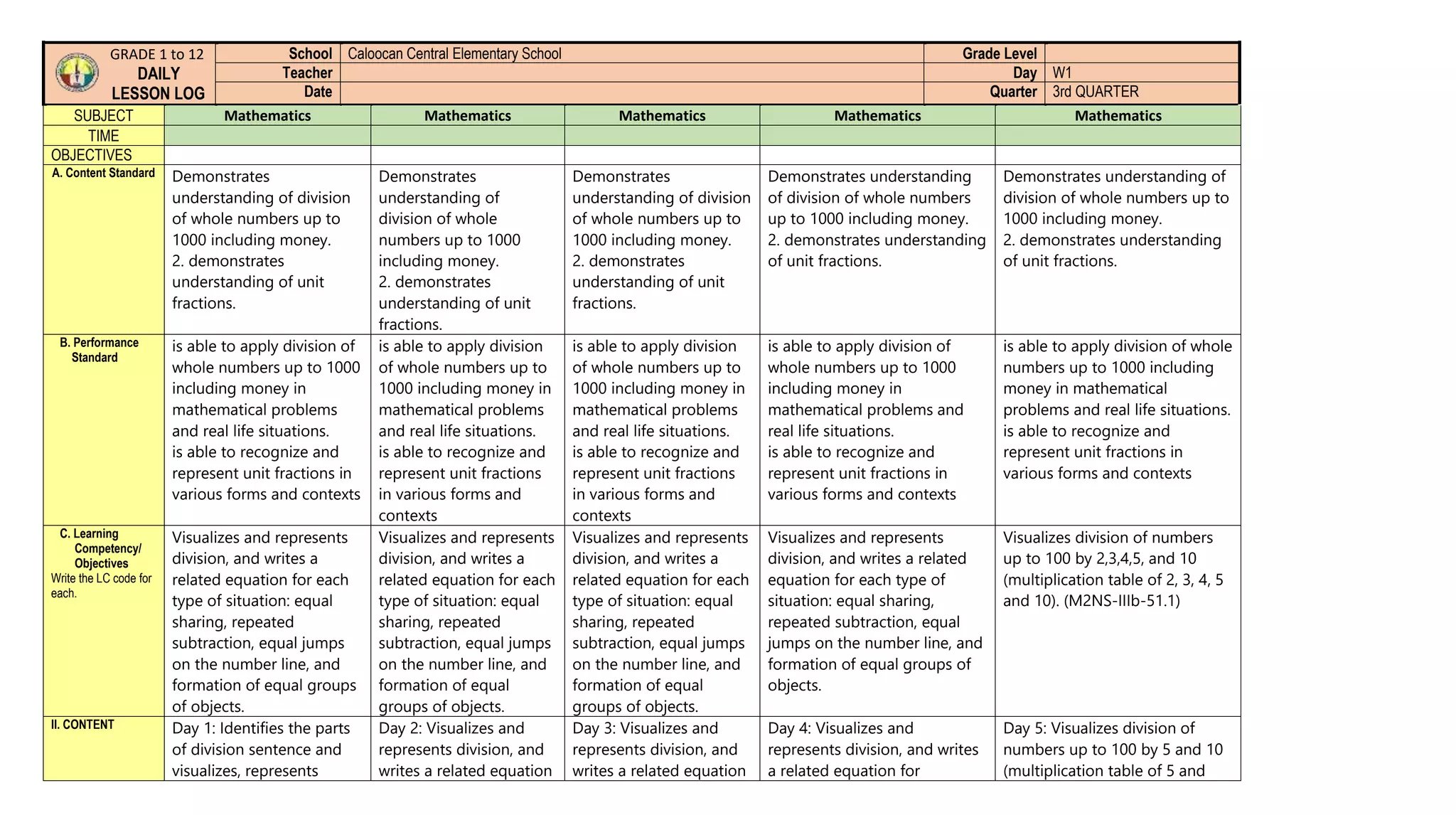 | GRADE 1 to 12 DAILY LESSON LOG | School | Caloocan Central Elementary School | Grade Level | |
|---|---|---|---|---|
| | Teacher | | Day | W1 |
| | Date | | Quarter | 3rd QUARTER |

| SUBJECT | Mathematics | Mathematics | Mathematics | Mathematics | Mathematics |
|---|---|---|---|---|---|
| TIME | | | | | |
| OBJECTIVES | | | | | |
| A. Content Standard | Demonstrates understanding of division of whole numbers up to 1000 including money. 2. demonstrates understanding of unit fractions. | Demonstrates understanding of division of whole numbers up to 1000 including money. 2. demonstrates understanding of unit fractions. | Demonstrates understanding of division of whole numbers up to 1000 including money. 2. demonstrates understanding of unit fractions. | Demonstrates understanding of division of whole numbers up to 1000 including money. 2. demonstrates understanding of unit fractions. | Demonstrates understanding of division of whole numbers up to 1000 including money. 2. demonstrates understanding of unit fractions. |
| B. Performance Standard | is able to apply division of whole numbers up to 1000 including money in mathematical problems and real life situations. is able to recognize and represent unit fractions in various forms and contexts | is able to apply division of whole numbers up to 1000 including money in mathematical problems and real life situations. is able to recognize and represent unit fractions in various forms and contexts | is able to apply division of whole numbers up to 1000 including money in mathematical problems and real life situations. is able to recognize and represent unit fractions in various forms and contexts | is able to apply division of whole numbers up to 1000 including money in mathematical problems and real life situations. is able to recognize and represent unit fractions in various forms and contexts | is able to apply division of whole numbers up to 1000 including money in mathematical problems and real life situations. is able to recognize and represent unit fractions in various forms and contexts |
| C. Learning Competency/ Objectives Write the LC code for each. | Visualizes and represents division, and writes a related equation for each type of situation: equal sharing, repeated subtraction, equal jumps on the number line, and formation of equal groups of objects. | Visualizes and represents division, and writes a related equation for each type of situation: equal sharing, repeated subtraction, equal jumps on the number line, and formation of equal groups of objects. | Visualizes and represents division, and writes a related equation for each type of situation: equal sharing, repeated subtraction, equal jumps on the number line, and formation of equal groups of objects. | Visualizes and represents division, and writes a related equation for each type of situation: equal sharing, repeated subtraction, equal jumps on the number line, and formation of equal groups of objects. | Visualizes division of numbers up to 100 by 2,3,4,5, and 10 (multiplication table of 2, 3, 4, 5 and 10). (M2NS-IIIb-51.1) |
| II. CONTENT | Day 1: Identifies the parts of division sentence and visualizes, represents | Day 2: Visualizes and represents division, and writes a related equation | Day 3: Visualizes and represents division, and writes a related equation | Day 4: Visualizes and represents division, and writes a related equation for | Day 5: Visualizes division of numbers up to 100 by 5 and 10 (multiplication table of 5 and |